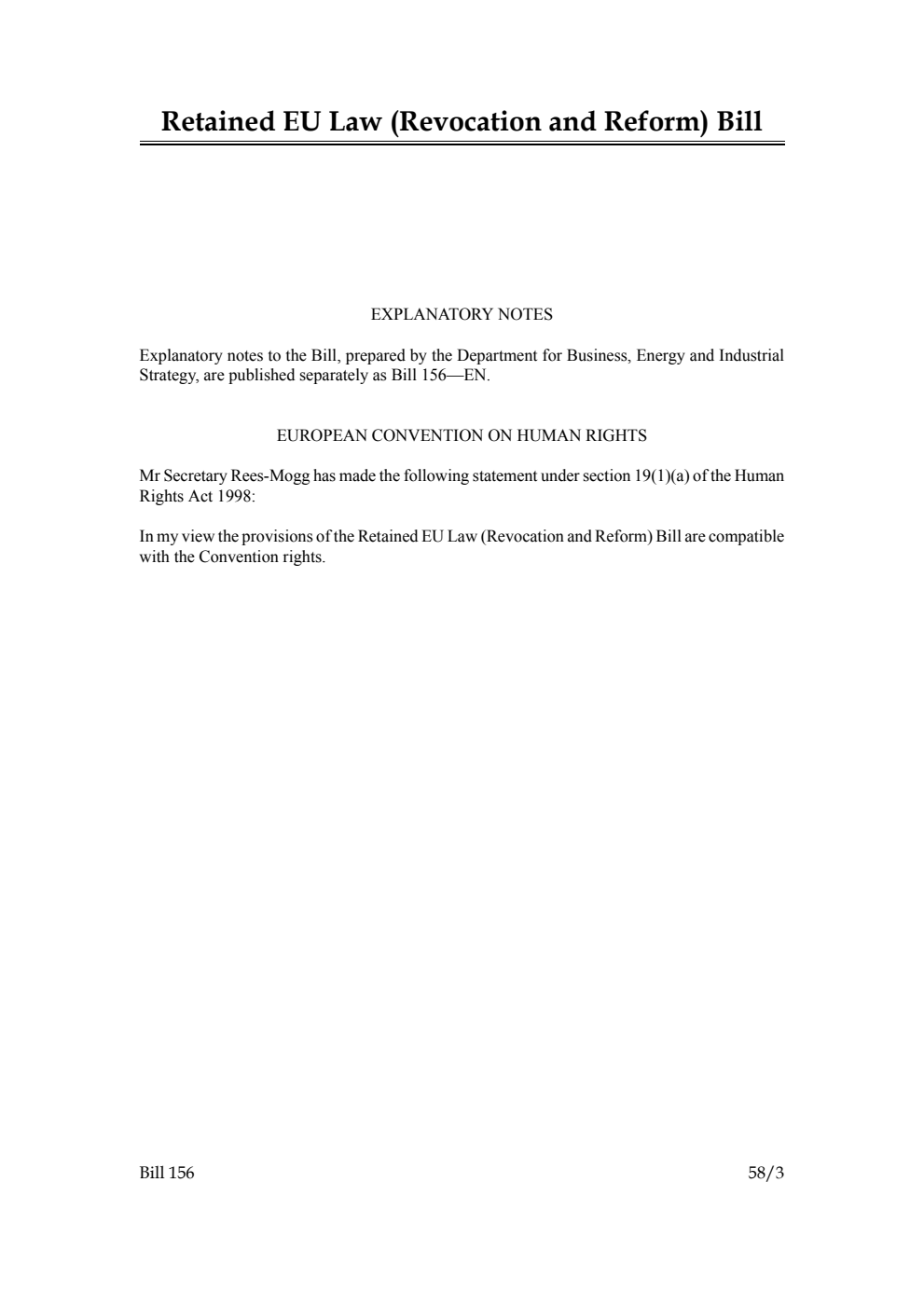 Retained EU Law (Revocation and Reform) Bill

EXPLANATORY NOTES

Explanatory notes to the Bill, prepared by the Department for Business, Energy and Industrial Strategy, are published separately as Bill 156—EN.

EUROPEAN CONVENTION ON HUMAN RIGHTS

Mr Secretary Rees-Mogg has made the following statement under section 19(1)(a) of the Human Rights Act 1998:

In my view the provisions of the Retained EU Law (Revocation and Reform) Bill are compatible with the Convention rights.

Bill 156

58/3